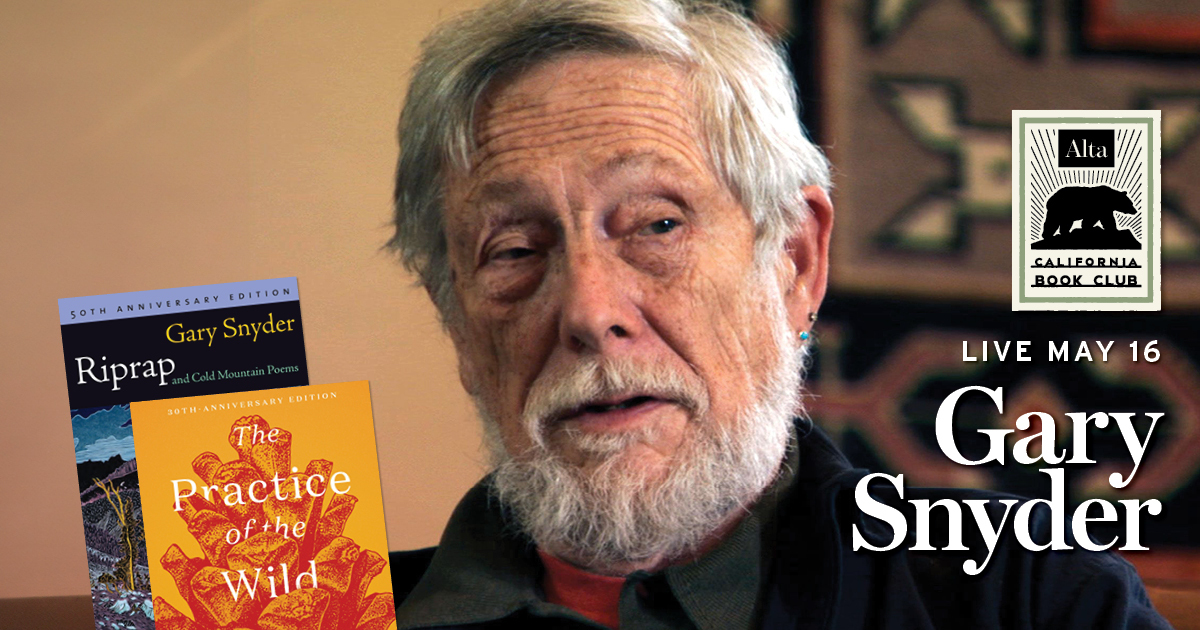 50TH ANNIVERSARY EDITION
Gary Snyder
Riprap and Cold Mountain Poems

30TH-ANNIVERSARY EDITION
The Practice of the Wild

Alta
CALIFORNIA BOOK CLUB

LIVE MAY 16
Gary Snyder